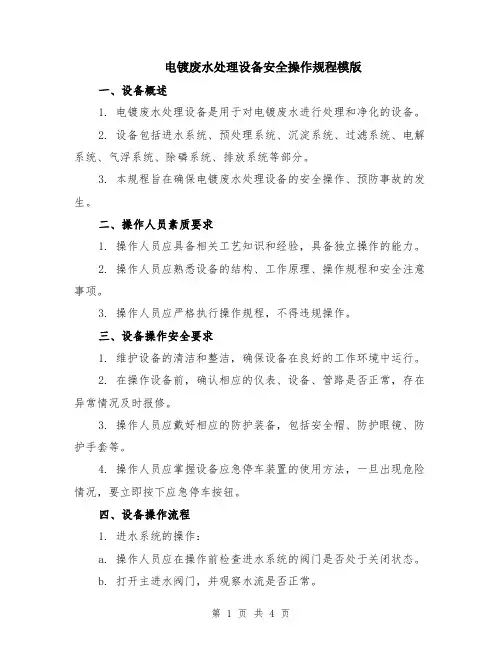 电镀废水处理设备安全操作规程模版

一、设备概述

1. 电镀废水处理设备是用于对电镀废水进行处理和净化的设备。

2. 设备包括进水系统、预处理系统、沉淀系统、过滤系统、电解系统、气浮系统、除磷系统、排放系统等部分。

3. 本规程旨在确保电镀废水处理设备的安全操作、预防事故的发生。

二、操作人员素质要求

1. 操作人员应具备相关工艺知识和经验，具备独立操作的能力。

2. 操作人员应熟悉设备的结构、工作原理、操作规程和安全注意事项。

3. 操作人员应严格执行操作规程，不得违规操作。

三、设备操作安全要求

1. 维护设备的清洁和整洁，确保设备在良好的工作环境中运行。

2. 在操作设备前，确认相应的仪表、设备、管路是否正常，存在异常情况及时报修。

3. 操作人员应戴好相应的防护装备，包括安全帽、防护眼镜、防护手套等。

4. 操作人员应掌握设备应急停车装置的使用方法，一旦出现危险情况，要立即按下应急停车按钮。

四、设备操作流程

1. 进水系统的操作：

a. 操作人员应在操作前检查进水系统的阀门是否处于关闭状态。

b. 打开主进水阀门，并观察水流是否正常。

第 1 页 共 4 页